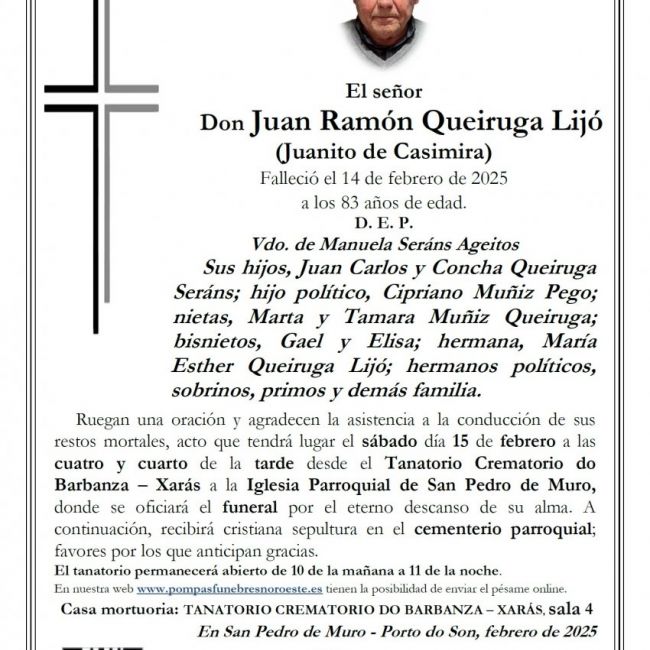 El señor

Don Juan Ramón Queiruga Lijó
(Juanito de Casimira)
Falleció el 14 de febrero de 2025
a los 83 años de edad.
D. E. P.

Vdo. de Manuela Seráns Ageitos
Sus hijos, Juan Carlos y Concha Queiruga Seráns; hijo político, Cipriano Muñiz Pego; nietas, Marta y Tamara Muñiz Queiruga; bisnietos, Gael y Elisa; hermana, María Esther Queiruga Lijó; hermanos políticos, sobrinos, primos y demás familia.

Ruegan una oración y agradecen la asistencia a la conducción de sus restos mortales, acto que tendrá lugar el sábado día 15 de febrero a las cuatro y cuarto de la tarde desde el Tanatorio Crematorio do Barbanza – Xarás a la Iglesia Parroquial de San Pedro de Muro, donde se oficiará el funeral por el eterno descanso de su alma. A continuación, recibirá cristiana sepultura en el cementerio parroquial; favores por los que anticipan gracias.
El tanatorio permanecerá abierto de 10 de la mañana a 11 de la noche.
En nuestra web www.pompasfunebresnoroeste.es tienen la posibilidad de enviar el pésame online.

Casa mortuoria: TANATORIO CREMATORIO DO BARBANZA – XARÁS, sala 4
En San Pedro de Muro - Porto do Son, febrero de 2025